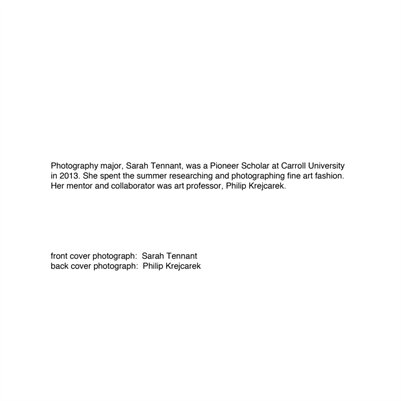 Photography major, Sarah Tennant, was a Pioneer Scholar at Carroll University in 2013. She spent the summer researching and photographing fine art fashion. Her mentor and collaborator was art professor, Philip Krejcarek.

front cover photograph: Sarah Tennant
back cover photograph: Philip Krejcarek